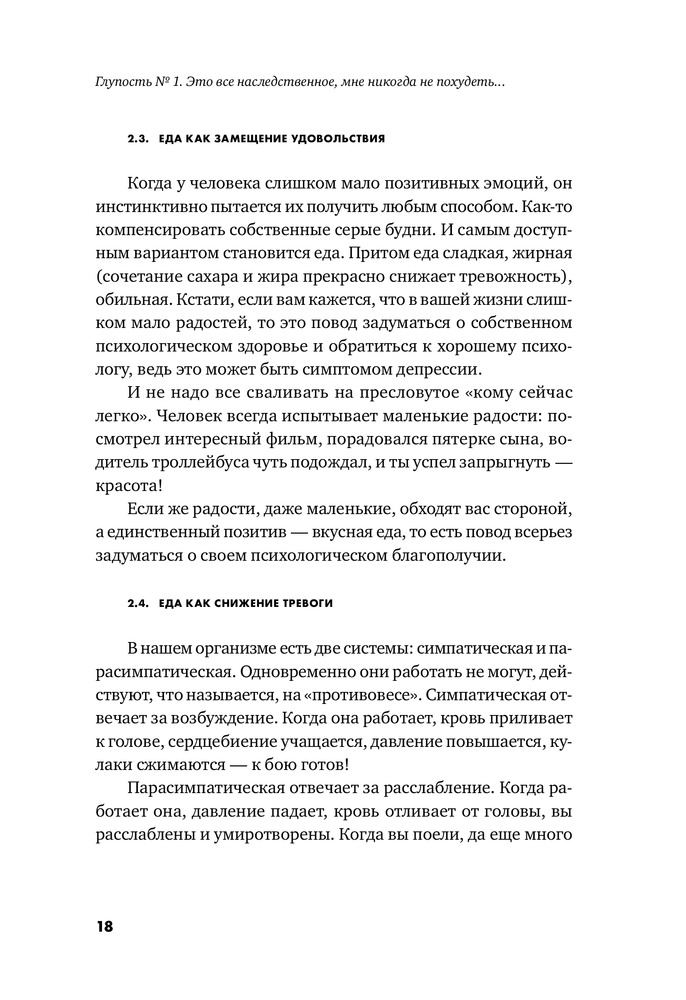 Глупость № 1. Это все наследственное, мне никогда не похудеть...

2.3. ЕДА КАК ЗАМЕЩЕНИЕ УДОВОЛЬСТВИЯ

Когда у человека слишком мало позитивных эмоций, он инстинктивно пытается их получить любым способом. Как-то компенсировать собственные серые будни. И самым доступным вариантом становится еда. Притом еда сладкая, жирная (сочетание сахара и жира прекрасно снижает тревожность), обильная. Кстати, если вам кажется, что в вашей жизни слишком мало радостей, то это повод задуматься о собственном психологическом здоровье и обратиться к хорошему психологу, ведь это может быть симптомом депрессии.

И не надо все сваливать на пресловутое «кому сейчас легко». Человек всегда испытывает маленькие радости: посмотрел интересный фильм, порадовался пятерке сына, водитель троллейбуса чуть подождал, и ты успел запрыгнуть — красота!

Если же радости, даже маленькие, обходят вас стороной, а единственный позитив — вкусная еда, то есть повод всерьез задуматься о своем психологическом благополучии.

2.4. ЕДА КАК СНИЖЕНИЕ ТРЕВОГИ

В нашем организме есть две системы: симпатическая и парасимпатическая. Одновременно они работать не могут, действуют, что называется, на «противовесе». Симпатическая отвечает за возбуждение. Когда она работает, кровь приливает к голове, сердцебиение учащается, давление повышается, кулаки сжимаются — к бою готов!

Парасимпатическая отвечает за расслабление. Когда работает она, давление падает, кровь отливает от головы, вы расслаблены и умиротворены. Когда вы поели, да еще много

18